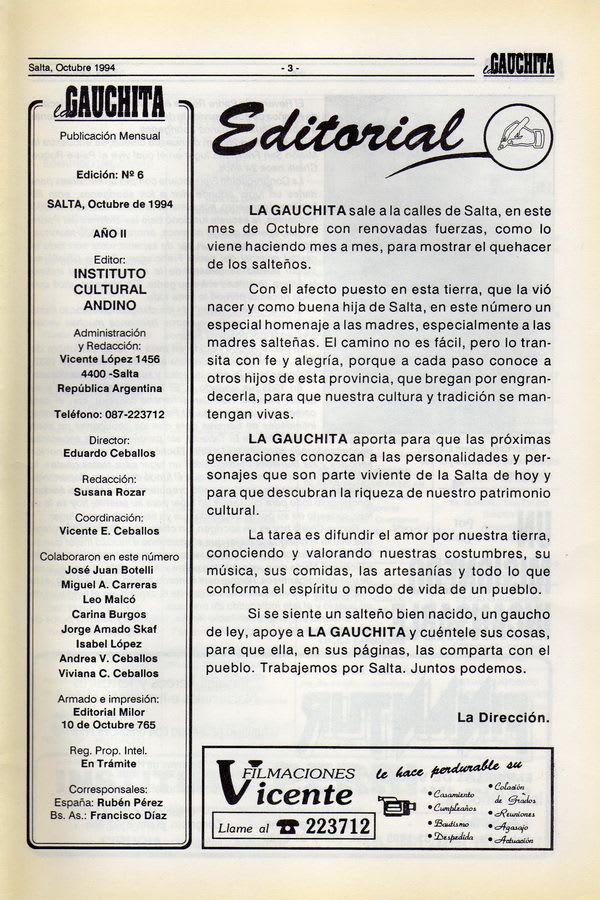 Salta, Octubre 1994 - 3 - La GAUCHITA

La GAUCHITA
Publicación Mensual

Edición: Nº 6

SALTA, Octubre de 1994

AÑO II

Editor:
INSTITUTO CULTURAL ANDINO

Administración y Redacción:
Vicente López 1456
4400 -Salta
República Argentina

Teléfono: 087-223712

Director:
Eduardo Ceballos

Redacción:
Susana Rozar

Coordinación:
Vicente E. Ceballos

Colaboraron en este número
José Juan Botelli
Miguel A. Carreras
Leo Malcó
Carina Burgos
Jorge Amado Skaf
Isabel López
Andrea V. Ceballos
Viviana C. Ceballos

Armado e impresión:
Editorial Milor
10 de Octubre 765

Reg. Prop. Intel.
En Trámite

Corresponsales:
España: Rubén Pérez
Bs. As.: Francisco Díaz

Editorial

LA GAUCHITA sale a la calles de Salta, en este mes de Octubre con renovadas fuerzas, como lo viene haciendo mes a mes, para mostrar el quehacer de los salteños.

Con el afecto puesto en esta tierra, que la vió nacer y como buena hija de Salta, en este número un especial homenaje a las madres, especialmente a las madres salteñas. El camino no es fácil, pero lo transita con fe y alegría, porque a cada paso conoce a otros hijos de esta provincia, que bregan por engrandecerla, para que nuestra cultura y tradición se mantengan vivas.

LA GAUCHITA aporta para que las próximas generaciones conozcan a las personalidades y personajes que son parte viviente de la Salta de hoy y para que descubran la riqueza de nuestro patrimonio cultural.

La tarea es difundir el amor por nuestra tierra, conociendo y valorando nuestras costumbres, su música, sus comidas, las artesanías y todo lo que conforma el espíritu o modo de vida de un pueblo.

Si se siente un salteño bien nacido, un gaucho de ley, apoye a LA GAUCHITA y cuéntele sus cosas, para que ella, en sus páginas, las comparta con el pueblo. Trabajemos por Salta. Juntos podemos.

La Dirección.

FILMACIONES Vicente
Llame al 223712
le hace perdurable su
• Casamiento • Cumpleaños • Bautismo • Despedida
• Colación de Grados • Reuniones • Agasajo • Actuación